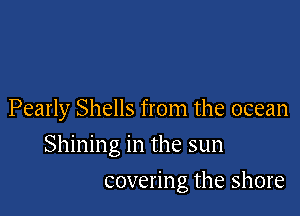 Pearly Shells from the ocean
Shining in the sun
covering the shore